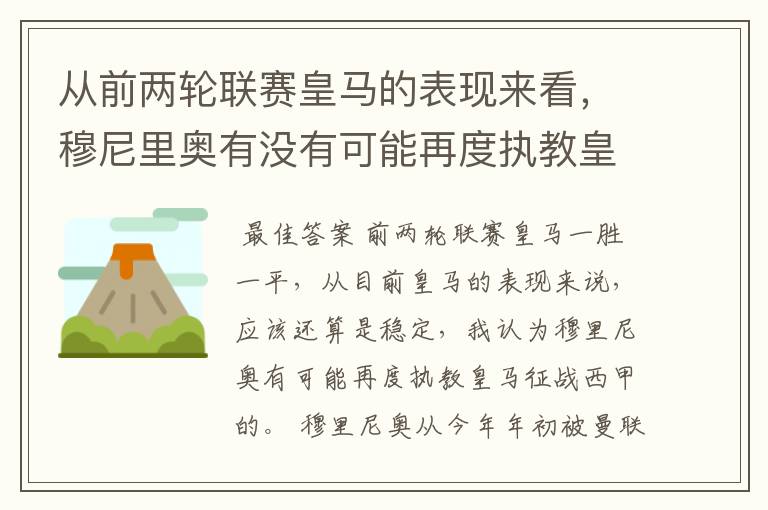 从前两轮联赛皇马的表现来看，穆尼里奥有没有可能再度执教皇

最佳答案 前两轮联赛皇马一胜一平，从目前皇马的表现来说，应该还算是稳定，我认为穆里尼奥有可能再度执教皇马征战西甲的。 穆里尼奥从今年年初被曼联